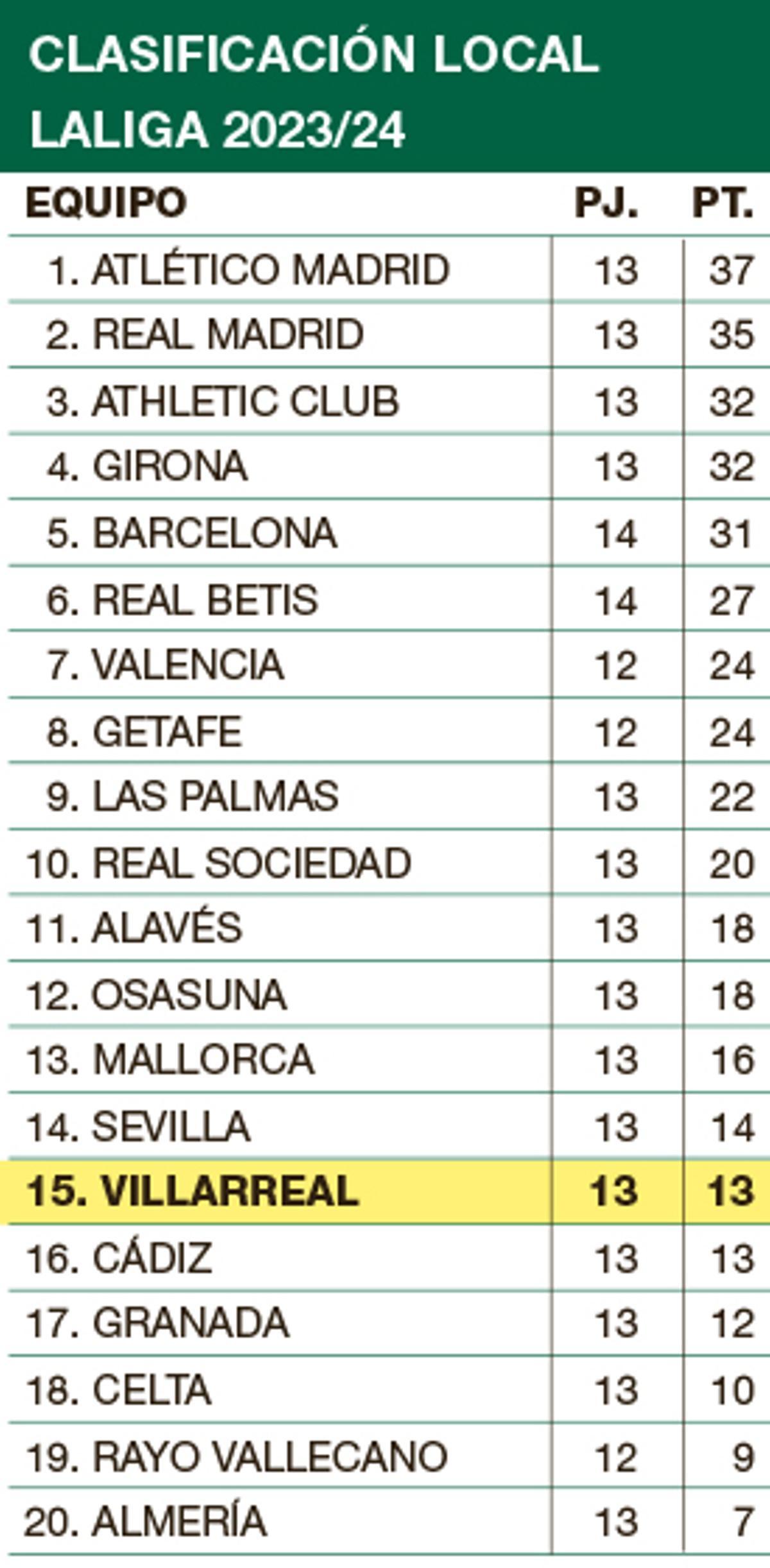 CLASIFICACIÓN LOCAL
LALIGA 2023/24

| EQUIPO | PJ. | PT. |
|---|---|---|
| 1. ATLÉTICO MADRID | 13 | 37 |
| 2. REAL MADRID | 13 | 35 |
| 3. ATHLETIC CLUB | 13 | 32 |
| 4. GIRONA | 13 | 32 |
| 5. BARCELONA | 14 | 31 |
| 6. REAL BETIS | 14 | 27 |
| 7. VALENCIA | 12 | 24 |
| 8. GETAFE | 12 | 24 |
| 9. LAS PALMAS | 13 | 22 |
| 10. REAL SOCIEDAD | 13 | 20 |
| 11. ALAVÉS | 13 | 18 |
| 12. OSASUNA | 13 | 18 |
| 13. MALLORCA | 13 | 16 |
| 14. SEVILLA | 13 | 14 |
| 15. VILLARREAL | 13 | 13 |
| 16. CÁDIZ | 13 | 13 |
| 17. GRANADA | 13 | 12 |
| 18. CELTA | 13 | 10 |
| 19. RAYO VALLECANO | 12 | 9 |
| 20. ALMERÍA | 13 | 7 |